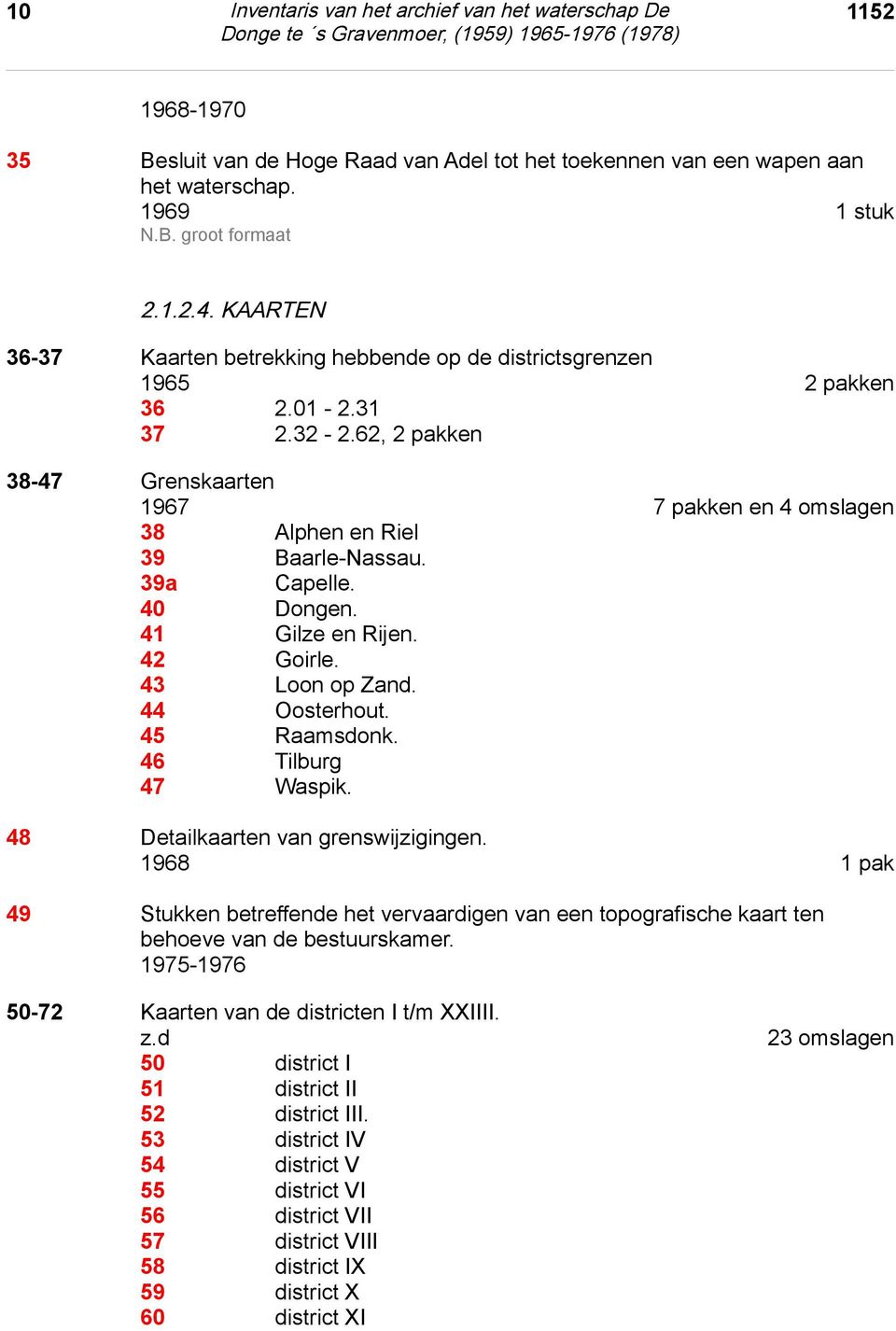 10 Inventaris van het archief van het waterschap De Donge te ´s Gravenmoer, (1959) 1965-1976 (1978) 1152

1968-1970

35 Besluit van de Hoge Raad van Adel tot het toekennen van een wapen aan het waterschap.
1969 1 stuk
N.B. groot formaat

2.1.2.4. KAARTEN

36-37 Kaarten betrekking hebbende op de districtsgrenzen
1965 2 pakken
36 2.01 - 2.31
37 2.32 - 2.62, 2 pakken

38-47 Grenskaarten
1967 7 pakken en 4 omslagen
38 Alphen en Riel
39 Baarle-Nassau.
39a Capelle.
40 Dongen.
41 Gilze en Rijen.
42 Goirle.
43 Loon op Zand.
44 Oosterhout.
45 Raamsdonk.
46 Tilburg
47 Waspik.

48 Detailkaarten van grenswijzigingen.
1968 1 pak

49 Stukken betreffende het vervaardigen van een topografische kaart ten behoeve van de bestuurskamer.
1975-1976

50-72 Kaarten van de districten I t/m XXIIII.
z.d 23 omslagen
50 district I
51 district II
52 district III.
53 district IV
54 district V
55 district VI
56 district VII
57 district VIII
58 district IX
59 district X
60 district XI